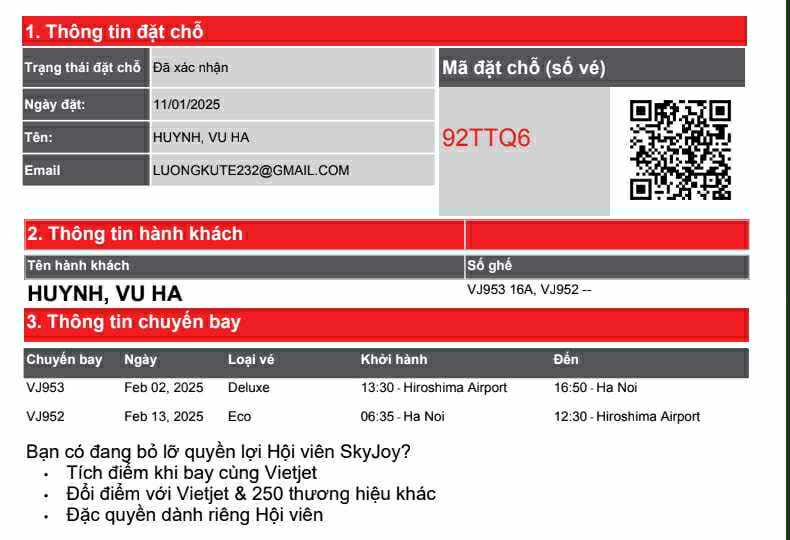 1. Thông tin đặt chỗ

| Trạng thái đặt chỗ | Đã xác nhận |
|---|---|
| Ngày đặt: | 11/01/2025 |
| Tên: | HUYNH, VU HA |
| Email | LUONGKUTE232@GMAIL.COM |

Mã đặt chỗ (số vé)

92TTQ6

2. Thông tin hành khách

| Tên hành khách | Số ghế |
|---|---|
| HUYNH, VU HA | VJ953 16A, VJ952 -- |

3. Thông tin chuyến bay

| Chuyến bay | Ngày | Loại vé | Khởi hành | Đến |
|---|---|---|---|---|
| VJ953 | Feb 02, 2025 | Deluxe | 13:30 - Hiroshima Airport | 16:50 - Ha Noi |
| VJ952 | Feb 13, 2025 | Eco | 06:35 - Ha Noi | 12:30 - Hiroshima Airport |

Bạn có đang bỏ lỡ quyền lợi Hội viên SkyJoy?
• Tích điểm khi bay cùng Vietjet
• Đổi điểm với Vietjet & 250 thương hiệu khác
• Đặc quyền dành riêng Hội viên